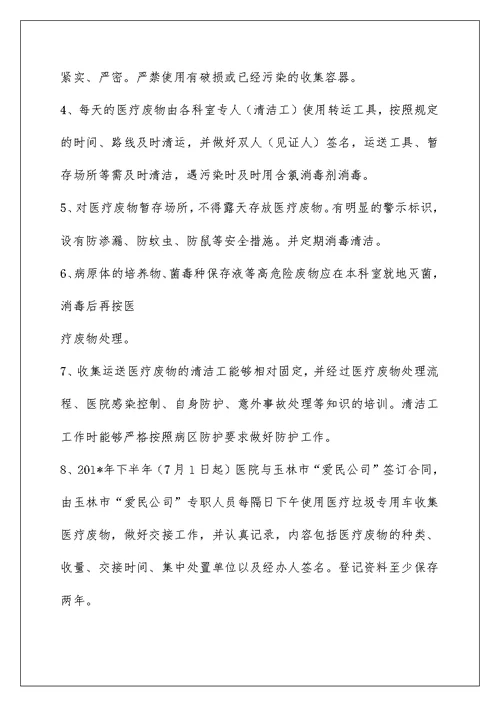 紧实、严密。严禁使用有破损或已经污染的收集容器。

4、每天的医疗废物由各科室专人（清洁工）使用转运工具，按照规定的时间、路线及时清运，并做好双人（见证人）签名，运送工具、暂存场所等需及时清洁，遇污染时及时用含氯消毒剂消毒。

5、对医疗废物暂存场所，不得露天存放医疗废物。有明显的警示标识，设有防渗漏、防蚊虫、防鼠等安全措施。并定期消毒清洁。

6、病原体的培养物、菌毒种保存液等高危险废物应在本科室就地灭菌，消毒后再按医

疗废物处理。

7、收集运送医疗废物的清洁工能够相对固定，并经过医疗废物处理流程、医院感染控制、自身防护、意外事故处理等知识的培训。清洁工工作时能够严格按照病区防护要求做好防护工作。

8、201*年下半年（7月1日起）医院与玉林市“爱民公司”签订合同，由玉林市“爱民公司”专职人员每隔日下午使用医疗垃圾专用车收集医疗废物，做好交接工作，并认真记录，内容包括医疗废物的种类、收量、交接时间、集中处置单位以及经办人签名。登记资料至少保存两年。